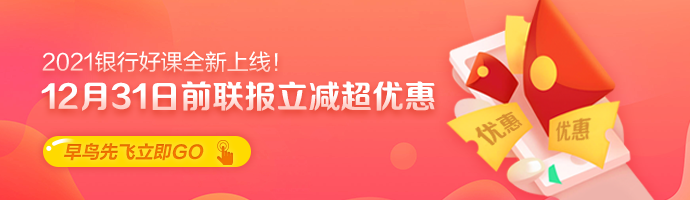 2021银行好课全新上线!
12月31日前联报立减超优惠
早鸟先飞立即GO
优惠
优惠